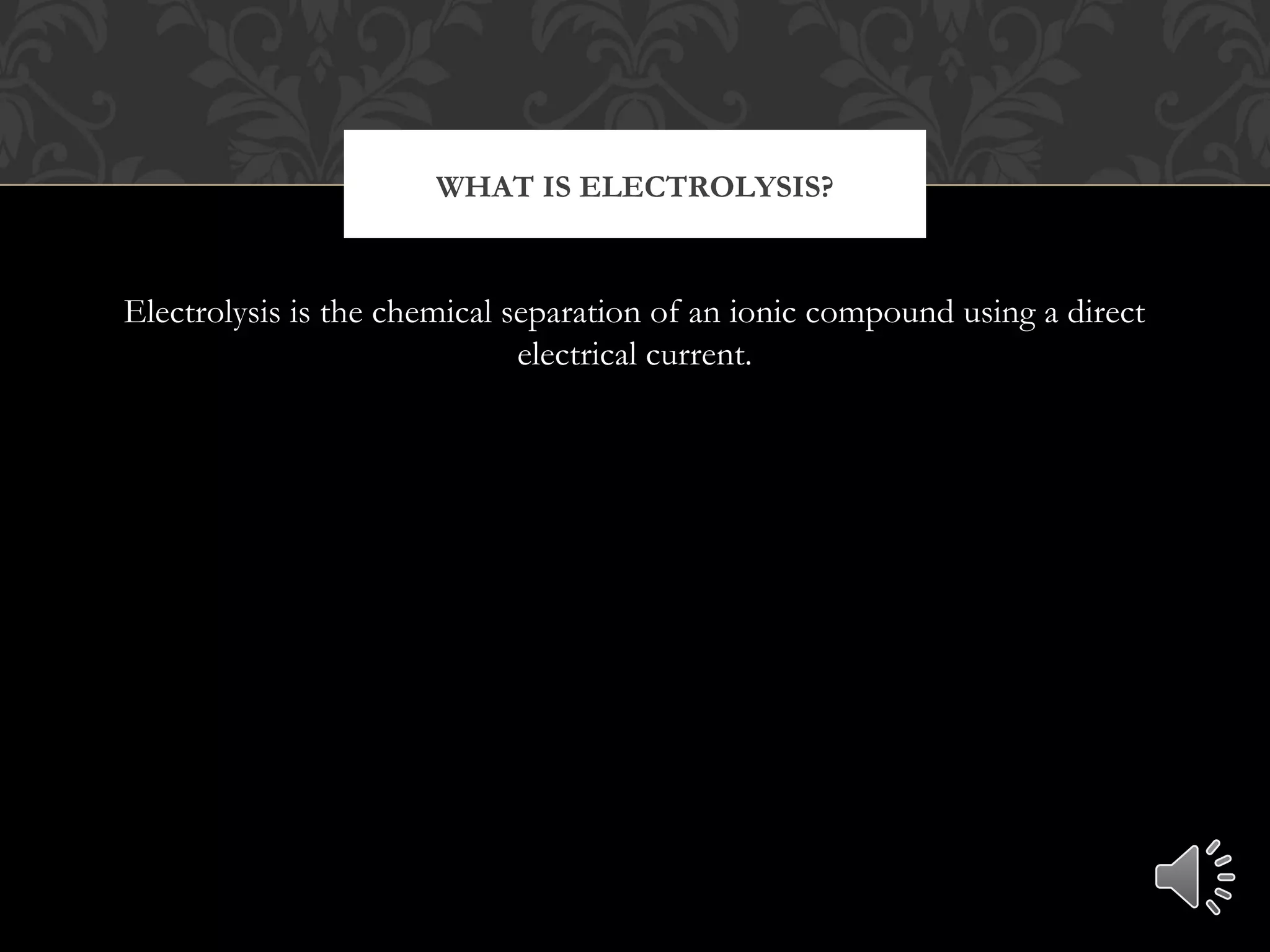 WHAT IS ELECTROLYSIS?

Electrolysis is the chemical separation of an ionic compound using a direct electrical current.